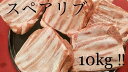 スペアリブ

10kg !!